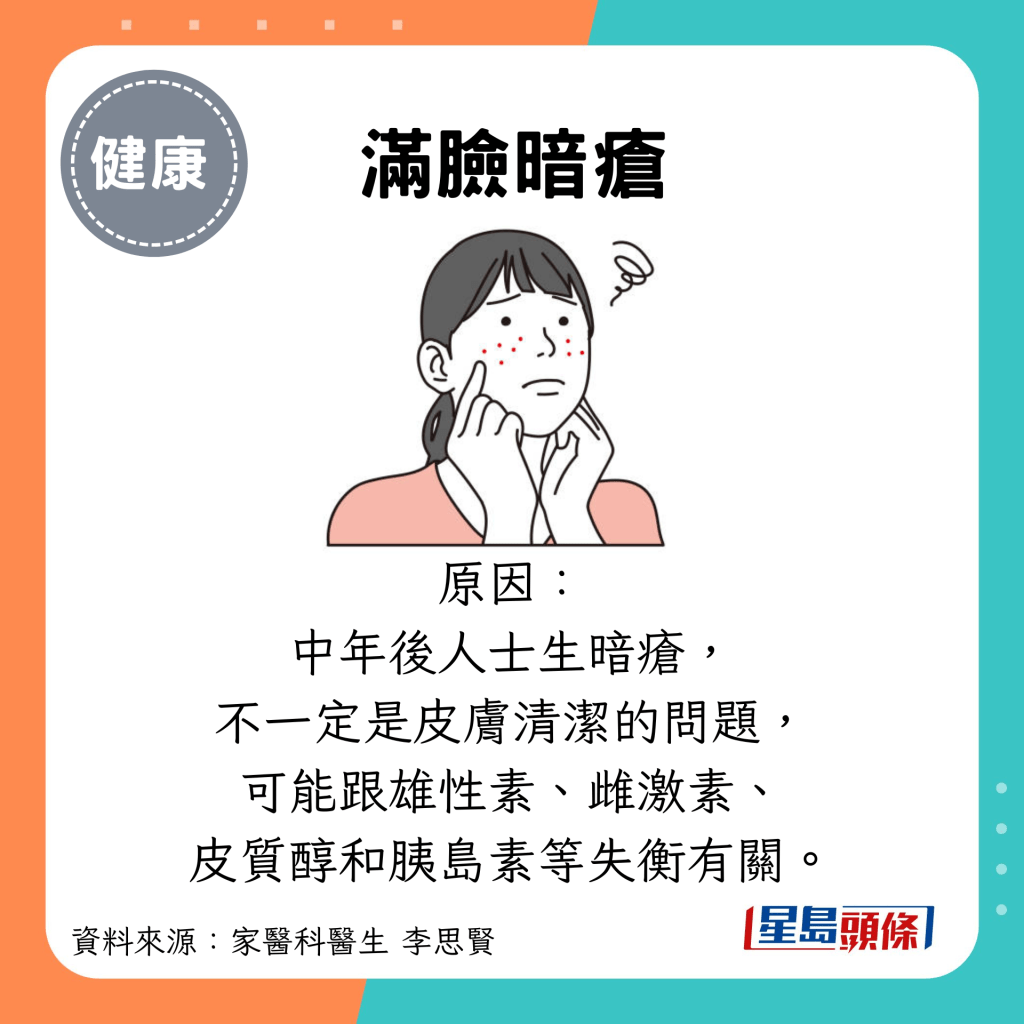 健康

滿臉暗瘡

原因：
中年後人士生暗瘡，
不一定是皮膚清潔的問題，
可能跟雄性素、雌激素、
皮質醇和胰島素等失衡有關。

資料來源：家醫科醫生 李思賢

星島頭條